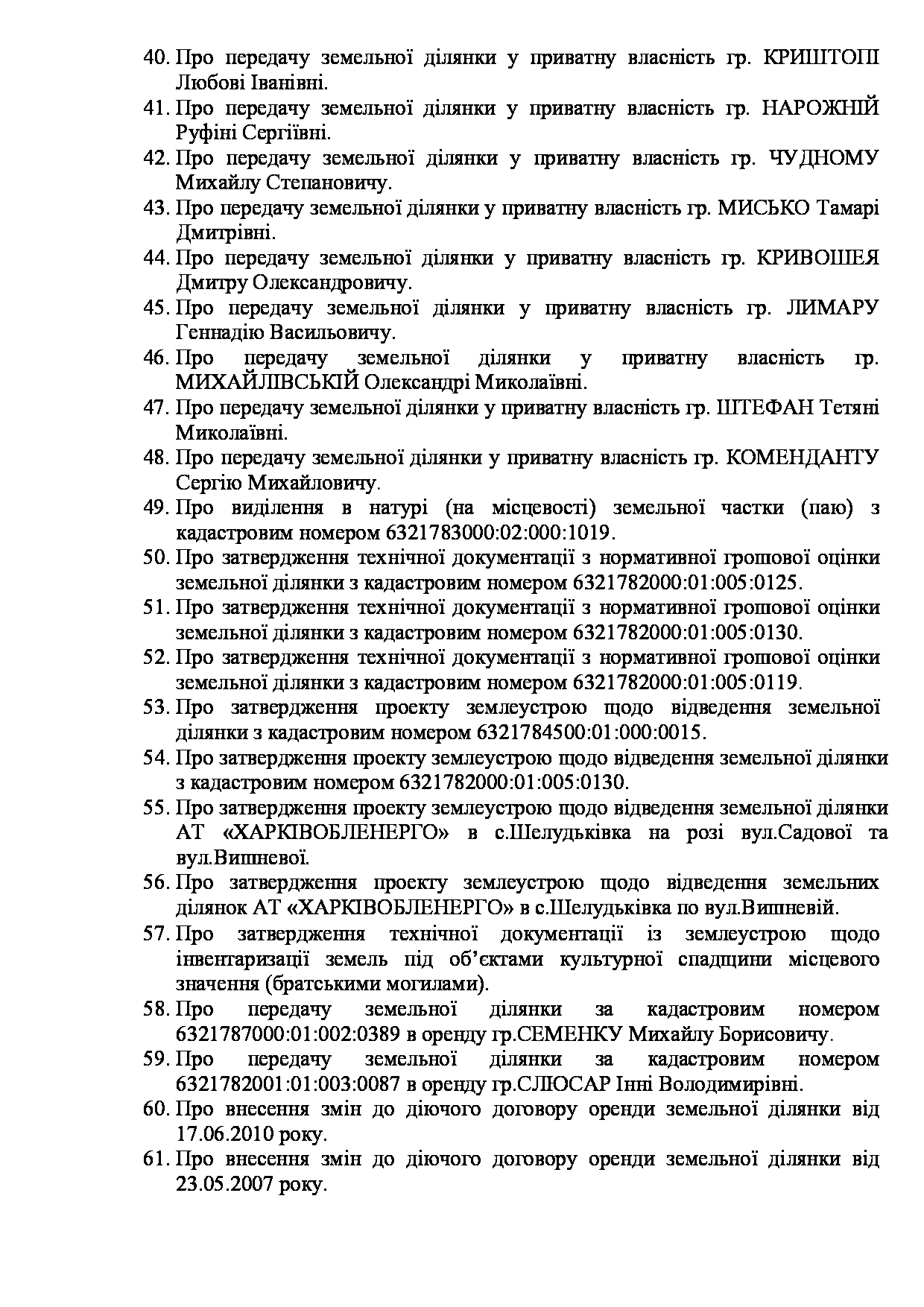 40. Про передачу земельної ділянки у приватну власність гр. КРИШТОП Любові Іванівні.
41. Про передачу земельної ділянки у приватну власність гр. НАРОЖНІЙ Руфіні Сергіївні.
42. Про передачу земельної ділянки у приватну власність гр. ЧУДНОМУ Михайлу Степановичу.
43. Про передачу земельної ділянки у приватну власність гр. МИСЬКО Тамарі Дмитрівні.
44. Про передачу земельної ділянки у приватну власність гр. КРИВОШЕЯ Дмитру Олександровичу.
45. Про передачу земельної ділянки у приватну власність гр. ЛИМАРУ Геннадію Васильовичу.
46. Про передачу земельної ділянки у приватну власність гр. МИХАЙЛІВСЬКІЙ Олександрі Миколаївні.
47. Про передачу земельної ділянки у приватну власність гр. ШТЕФАН Тетяні Миколаївні.
48. Про передачу земельної ділянки у приватну власність гр. КОМЕНДАНТУ Сергію Михайловичу.
49. Про виділення в натурі (на місцевості) земельної частки (паю) з кадастровим номером 6321783000:02:000:1019.
50. Про затвердження технічної документації з нормативної грошової оцінки земельної ділянки з кадастровим номером 6321782000:01:005:0125.
51. Про затвердження технічної документації з нормативної грошової оцінки земельної ділянки з кадастровим номером 6321782000:01:005:0130.
52. Про затвердження технічної документації з нормативної грошової оцінки земельної ділянки з кадастровим номером 6321782000:01:005:0119.
53. Про затвердження проекту землеустрою щодо відведення земельної ділянки з кадастровим номером 6321784500:01:000:0015.
54. Про затвердження проекту землеустрою щодо відведення земельної ділянки з кадастровим номером 6321782000:01:005:0130.
55. Про затвердження проекту землеустрою щодо відведення земельної ділянки АТ «ХАРКІВОБЛЕНЕРГО» в с.Шелудьківка на розі вул.Садової та вул.Вишневої.
56. Про затвердження проекту землеустрою щодо відведення земельних ділянок АТ «ХАРКІВОБЛЕНЕРГО» в с.Шелудьківка по вул.Вишневій.
57. Про затвердження технічної документації із землеустрою щодо інвентаризації земель під об'єктами культурної спадщини місцевого значення (братськими могилами).
58. Про передачу земельної ділянки за кадастровим номером 6321787000:01:002:0389 в оренду гр.СЕМЕНКУ Михайлу Борисовичу.
59. Про передачу земельної ділянки за кадастровим номером 6321782001:01:003:0087 в оренду гр.СЛЮСАР Інні Володимирівні.
60. Про внесення змін до діючого договору оренди земельної ділянки від 17.06.2010 року.
61. Про внесення змін до діючого договору оренди земельної ділянки від 23.05.2007 року.